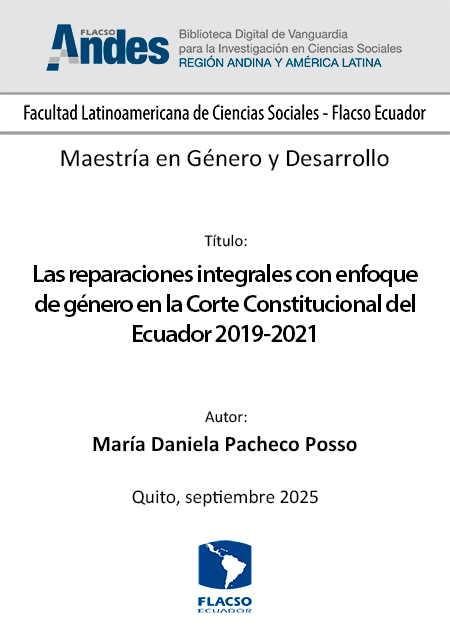 FLACSO
Andes
Biblioteca Digital de Vanguardia para la Investigación en Ciencias Sociales
REGIÓN ANDINA Y AMÉRICA LATINA

Facultad Latinoamericana de Ciencias Sociales - Flacso Ecuador

Maestría en Género y Desarrollo

Título:

Las reparaciones integrales con enfoque de género en la Corte Constitucional del Ecuador 2019-2021

Autor:

María Daniela Pacheco Posso

Quito, septiembre 2025

FLACSO
ECUADOR